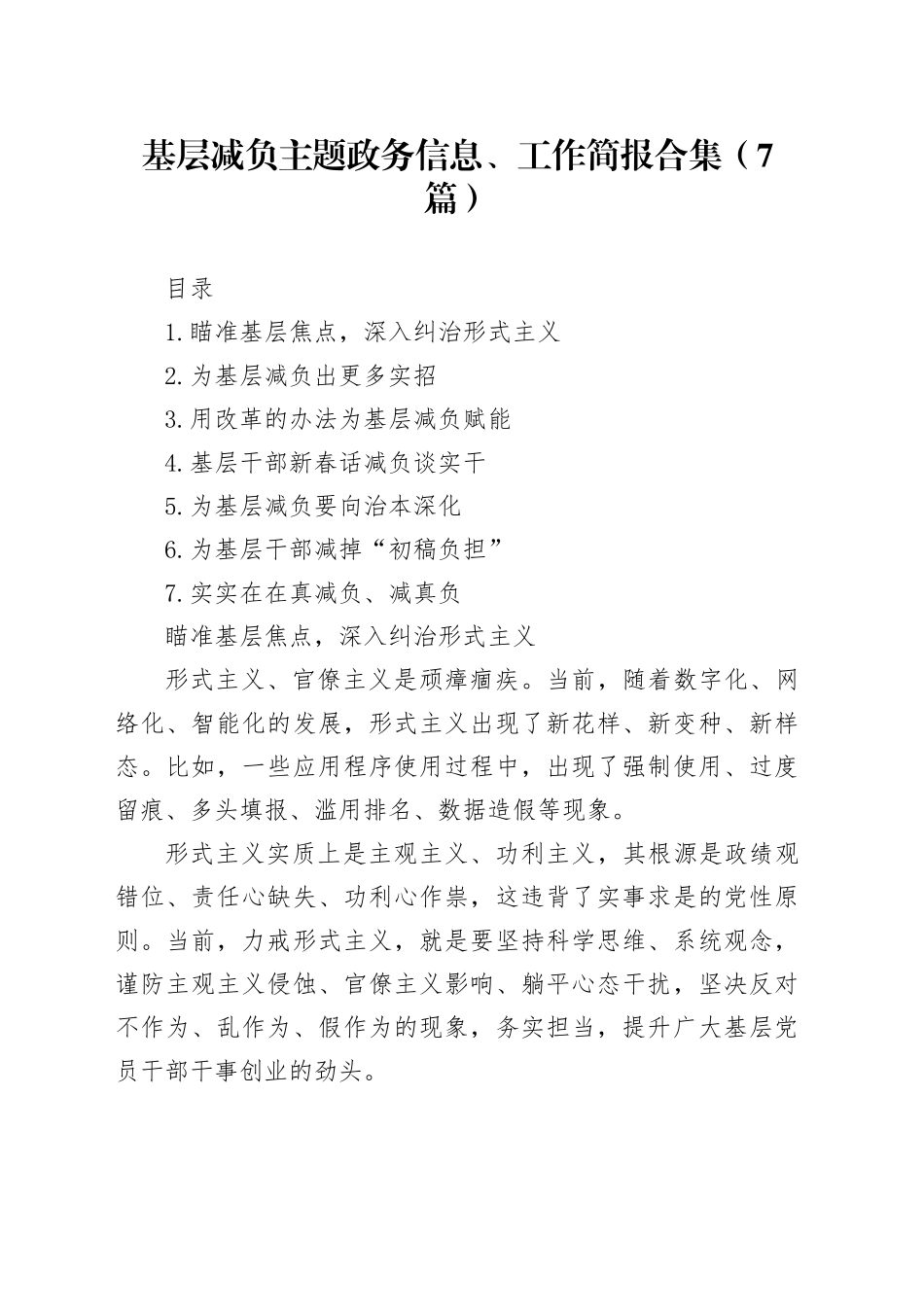 基层减负主题政务信息、工作简报合集（7篇）

目录

1.瞄准基层焦点，深入纠治形式主义

2.为基层减负出更多实招

3.用改革的办法为基层减负赋能

4.基层干部新春话减负谈实干

5.为基层减负要向治本深化

6.为基层干部减掉“初稿负担”

7.实实在在真减负、减真负

瞄准基层焦点，深入纠治形式主义

形式主义、官僚主义是顽瘴痼疾。当前，随着数字化、网络化、智能化的发展，形式主义出现了新花样、新变种、新样态。比如，一些应用程序使用过程中，出现了强制使用、过度留痕、多头填报、滥用排名、数据造假等现象。

形式主义实质上是主观主义、功利主义，其根源是政绩观错位、责任心缺失、功利心作祟，这违背了实事求是的党性原则。当前，力戒形式主义，就是要坚持科学思维、系统观念，谨防主观主义侵蚀、官僚主义影响、躺平心态干扰，坚决反对不作为、乱作为、假作为的现象，务实担当，提升广大基层党员干部干事创业的劲头。